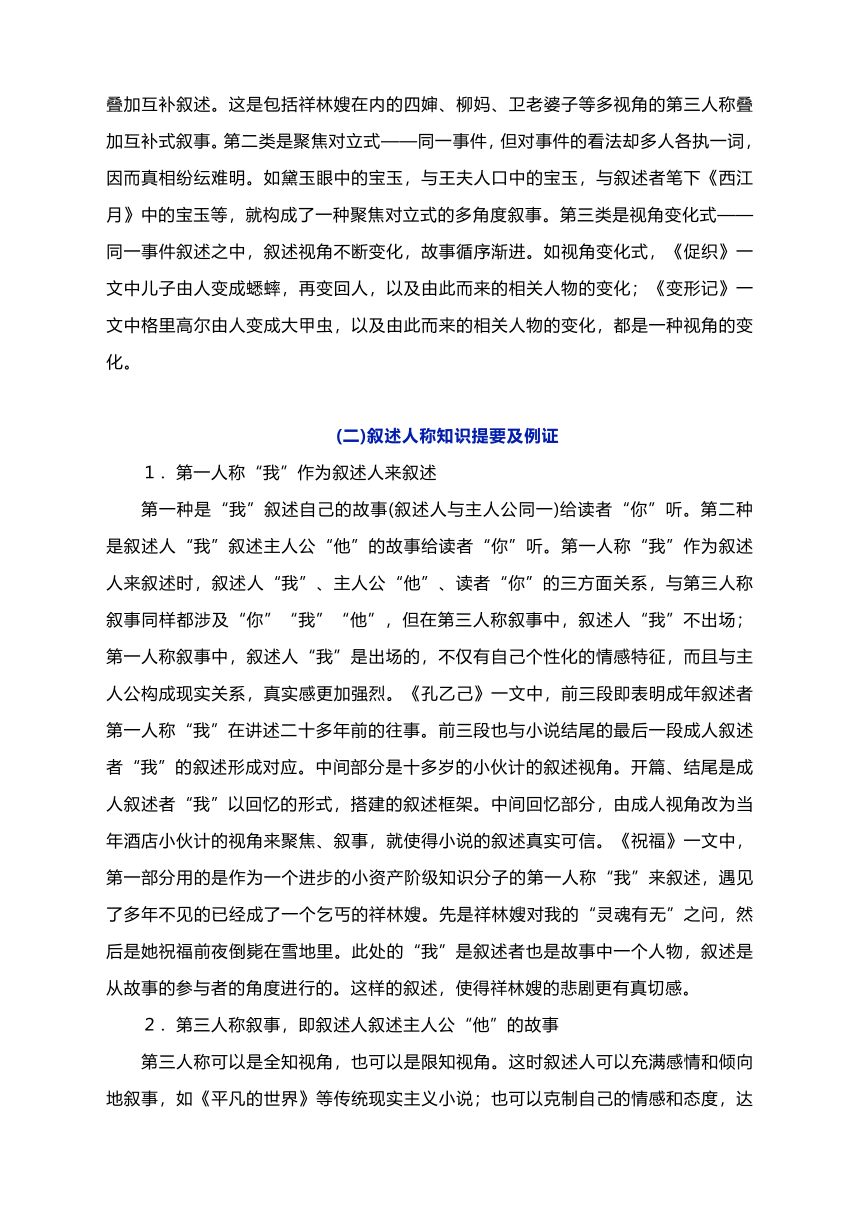 叠加互补叙述。这是包括祥林嫂在内的四婶、柳妈、卫老婆子等多视角的第三人称叠加互补式叙事。第二类是聚焦对立式——同一事件，但对事件的看法却多人各执一词，因而真相纷纭难明。如黛玉眼中的宝玉，与王夫人口中的宝玉，与叙述者笔下《西江月》中的宝玉等，就构成了一种聚焦对立式的多角度叙事。第三类是视角变化式——同一事件叙述之中，叙述视角不断变化，故事循序渐进。如视角变化式，《促织》一文中儿子由人变成蟋蟀，再变回人，以及由此而来的相关人物的变化；《变形记》一文中格里高尔由人变成大甲虫，以及由此而来的相关人物的变化，都是一种视角的变化。

(二)叙述人称知识提要及例证

1．第一人称“我”作为叙述人来叙述

第一种是“我”叙述自己的故事(叙述人与主人公同一)给读者“你”听。第二种是叙述人“我”叙述主人公“他”的故事给读者“你”听。第一人称“我”作为叙述人来叙述时，叙述人“我”、主人公“他”、读者“你”的三方面关系，与第三人称叙事同样都涉及“你”“我”“他”，但在第三人称叙事中，叙述人“我”不出场；第一人称叙事中，叙述人“我”是出场的，不仅有自己个性化的情感特征，而且与主人公构成现实关系，真实感更加强烈。《孔乙己》一文中，前三段即表明成年叙述者第一人称“我”在讲述二十多年前的往事。前三段也与小说结尾的最后一段成人叙述者“我”的叙述形成对应。中间部分是十多岁的小伙计的叙述视角。开篇、结尾是成人叙述者“我”以回忆的形式，搭建的叙述框架。中间回忆部分，由成人视角改为当年酒店小伙计的视角来聚焦、叙事，就使得小说的叙述真实可信。《祝福》一文中，第一部分用的是作为一个进步的小资产阶级知识分子的第一人称“我”来叙述，遇见了多年不见的已经成了一个乞丐的祥林嫂。先是祥林嫂对我的“灵魂有无”之问，然后是她祝福前夜倒毙在雪地里。此处的“我”是叙述者也是故事中一个人物，叙述是从故事的参与者的角度进行的。这样的叙述，使得祥林嫂的悲剧更有真切感。

2．第三人称叙事，即叙述人叙述主人公“他”的故事

第三人称可以是全知视角，也可以是限知视角。这时叙述人可以充满感情和倾向地叙事，如《平凡的世界》等传统现实主义小说；也可以克制自己的情感和态度，达